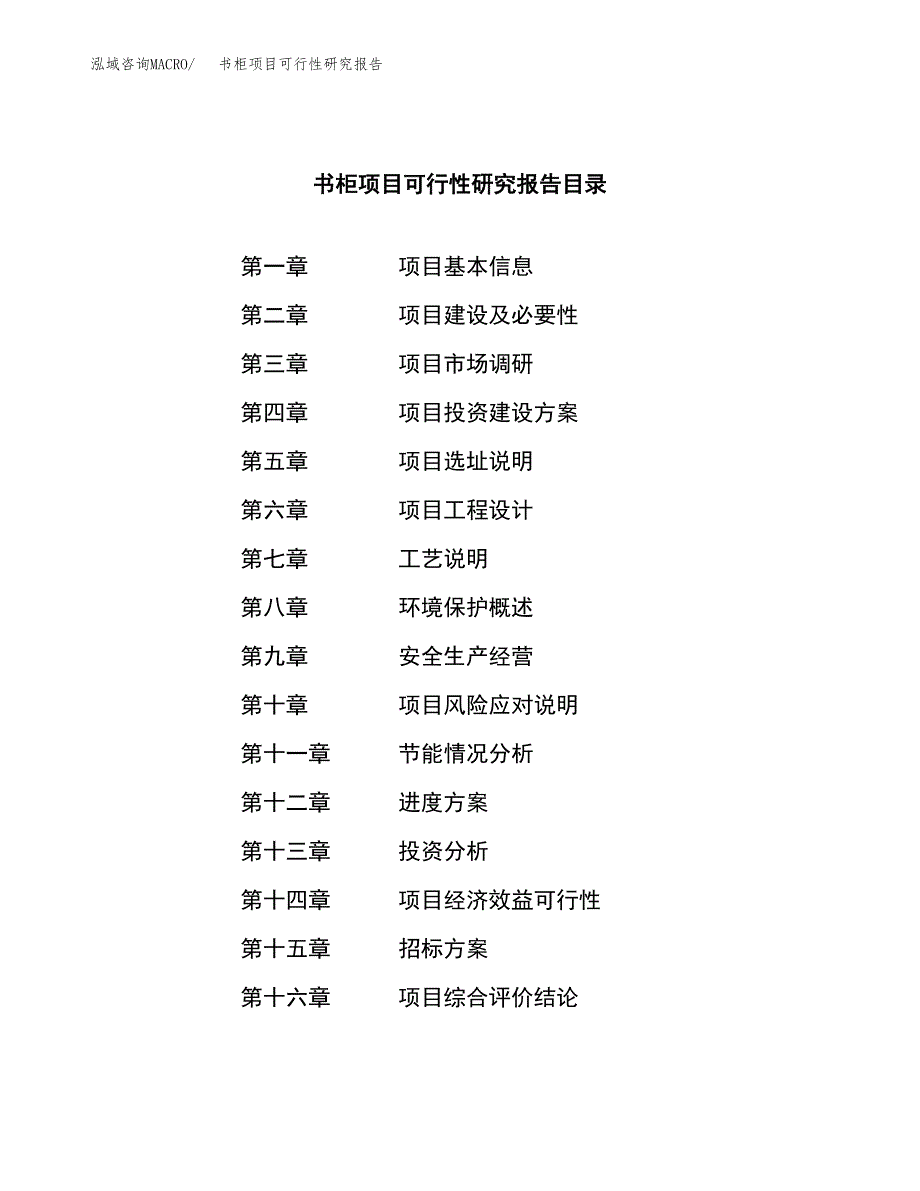 泓域咨询MACRO/　书柜项目可行性研究报告

书柜项目可行性研究报告目录

第一章　项目基本信息
第二章　项目建设及必要性
第三章　项目市场调研
第四章　项目投资建设方案
第五章　项目选址说明
第六章　项目工程设计
第七章　工艺说明
第八章　环境保护概述
第九章　安全生产经营
第十章　项目风险应对说明
第十一章　节能情况分析
第十二章　进度方案
第十三章　投资分析
第十四章　项目经济效益可行性
第十五章　招标方案
第十六章　项目综合评价结论